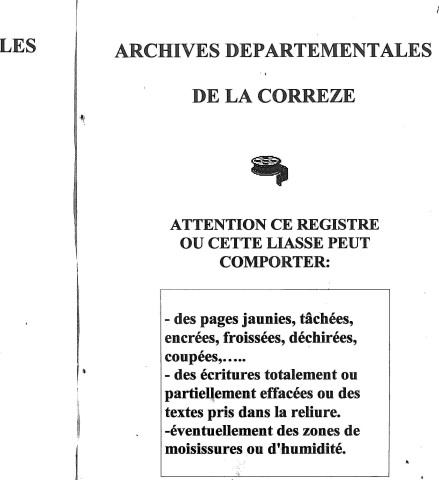 LES

ARCHIVES DEPARTEMENTALES

DE LA CORREZE

ATTENTION CE REGISTRE OU CETTE LIASSE PEUT COMPORTER:

- des pages jaunies, tâchées, encrées, froissées, déchirées, coupées,…..
- des écritures totalement ou partiellement effacées ou des textes pris dans la reliure.
-éventuellement des zones de moisissures ou d'humidité.